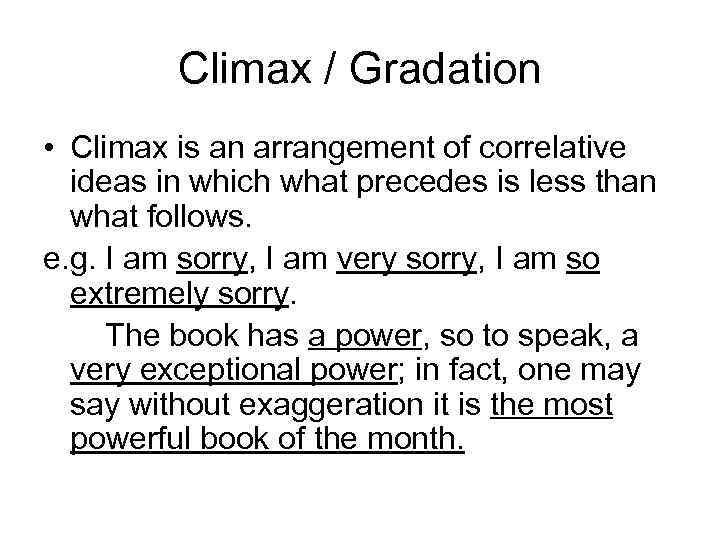 Climax / Gradation

• Climax is an arrangement of correlative ideas in which what precedes is less than what follows.

e.g. I am sorry, I am very sorry, I am so extremely sorry.

The book has a power, so to speak, a very exceptional power; in fact, one may say without exaggeration it is the most powerful book of the month.